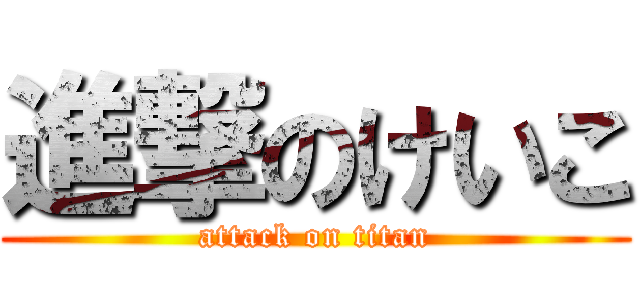 進撃のけいこ
attack on titan